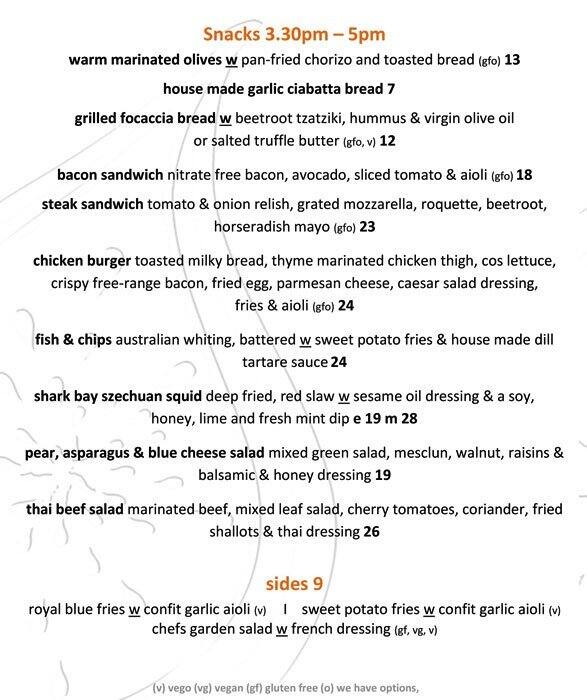 Snacks 3.30pm – 5pm

warm marinated olives w pan-fried chorizo and toasted bread (gfo) 13

house made garlic ciabatta bread 7

grilled focaccia bread w beetroot tzatziki, hummus & virgin olive oil or salted truffle butter (gfo, v) 12

bacon sandwich nitrate free bacon, avocado, sliced tomato & aioli (gfo) 18

steak sandwich tomato & onion relish, grated mozzarella, roquette, beetroot, horseradish mayo (gfo) 23

chicken burger toasted milky bread, thyme marinated chicken thigh, cos lettuce, crispy free-range bacon, fried egg, parmesan cheese, caesar salad dressing, fries & aioli (gfo) 24

fish & chips australian whiting, battered w sweet potato fries & house made dill tartare sauce 24

shark bay szechuan squid deep fried, red slaw w sesame oil dressing & a soy, honey, lime and fresh mint dip e 19 m 28

pear, asparagus & blue cheese salad mixed green salad, mesclun, walnut, raisins & balsamic & honey dressing 19

thai beef salad marinated beef, mixed leaf salad, cherry tomatoes, coriander, fried shallots & thai dressing 26

sides 9

royal blue fries w confit garlic aioli (v) I sweet potato fries w confit garlic aioli (v)
chefs garden salad w french dressing (gf, vg, v)

(v) vego (vg) vegan (gf) gluten free (o) we have options,